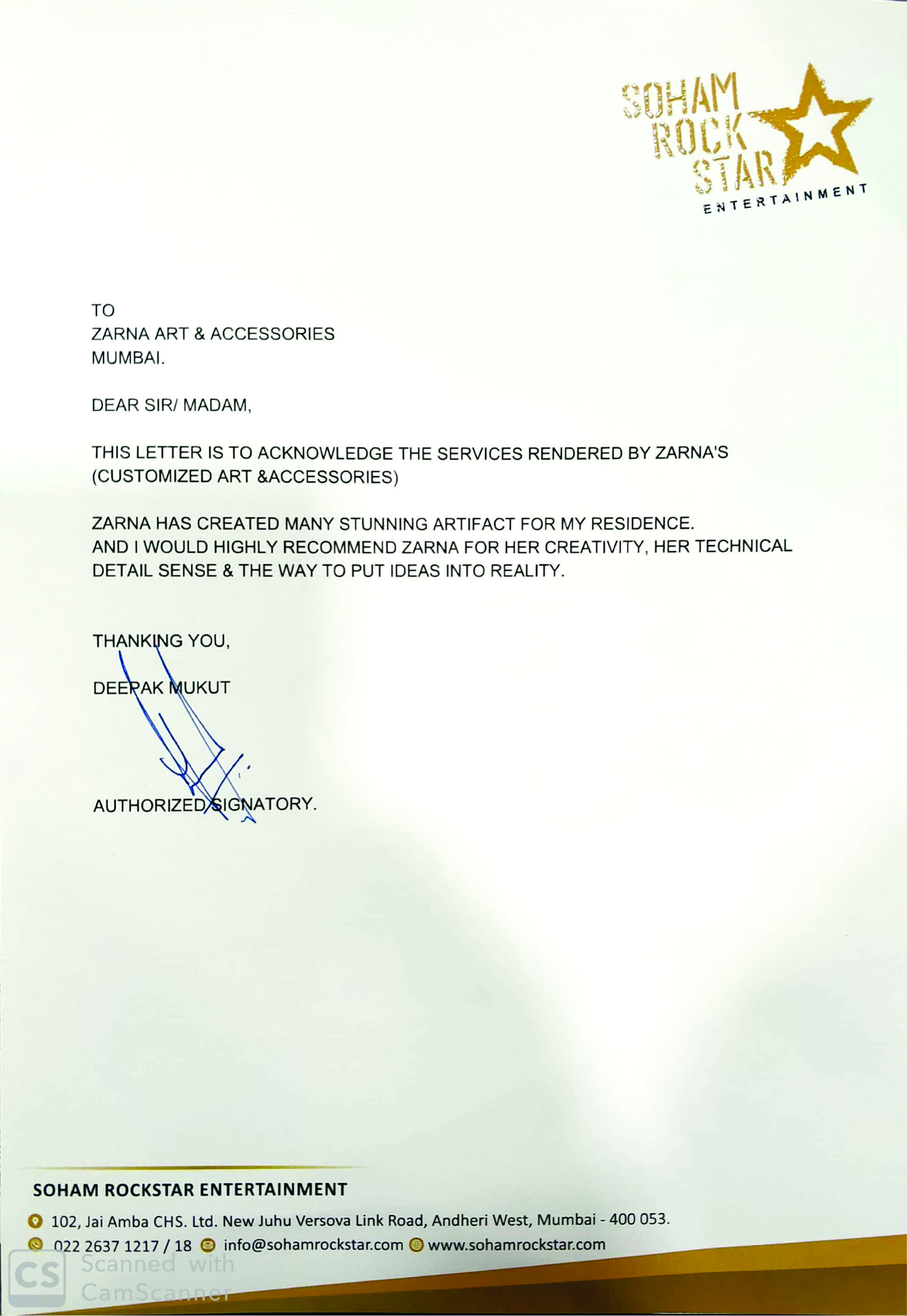 SOHAM ROCK STAR
ENTERTAINMENT

TO
ZARNA ART & ACCESSORIES
MUMBAI.

DEAR SIR/ MADAM,

THIS LETTER IS TO ACKNOWLEDGE THE SERVICES RENDERED BY ZARNA'S (CUSTOMIZED ART &ACCESSORIES)

ZARNA HAS CREATED MANY STUNNING ARTIFACT FOR MY RESIDENCE.
AND I WOULD HIGHLY RECOMMEND ZARNA FOR HER CREATIVITY, HER TECHNICAL DETAIL SENSE & THE WAY TO PUT IDEAS INTO REALITY.

THANKING YOU,

DEEPAK MUKUT

AUTHORIZED SIGNATORY.

SOHAM ROCKSTAR ENTERTAINMENT
102, Jai Amba CHS. Ltd. New Juhu Versova Link Road, Andheri West, Mumbai - 400 053.
022 2637 1217 / 18 info@sohamrockstar.com www.sohamrockstar.com

CS Scanned with CamScanner